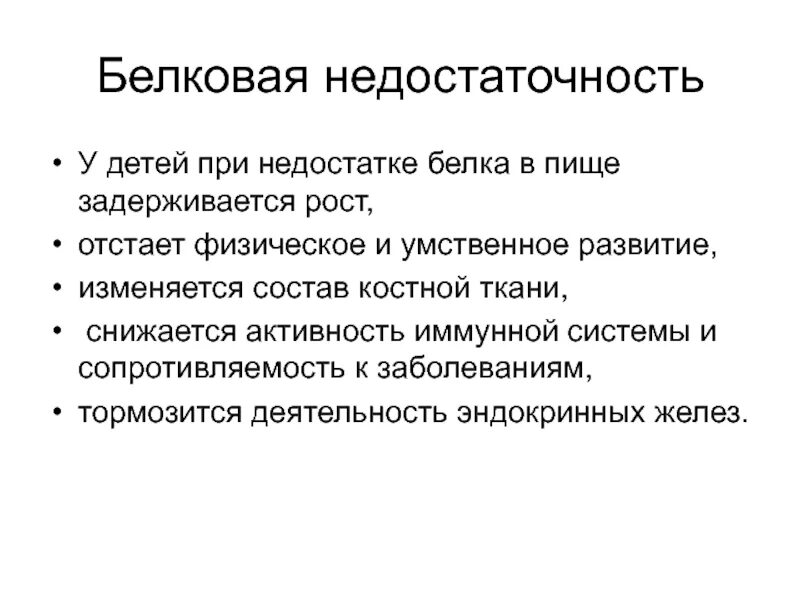 Белковая недостаточность

• У детей при недостатке белка в пище задерживается рост,
• отстает физическое и умственное развитие,
• изменяется состав костной ткани,
• снижается активность иммунной системы и сопротивляемость к заболеваниям,
• тормозится деятельность эндокринных желез.